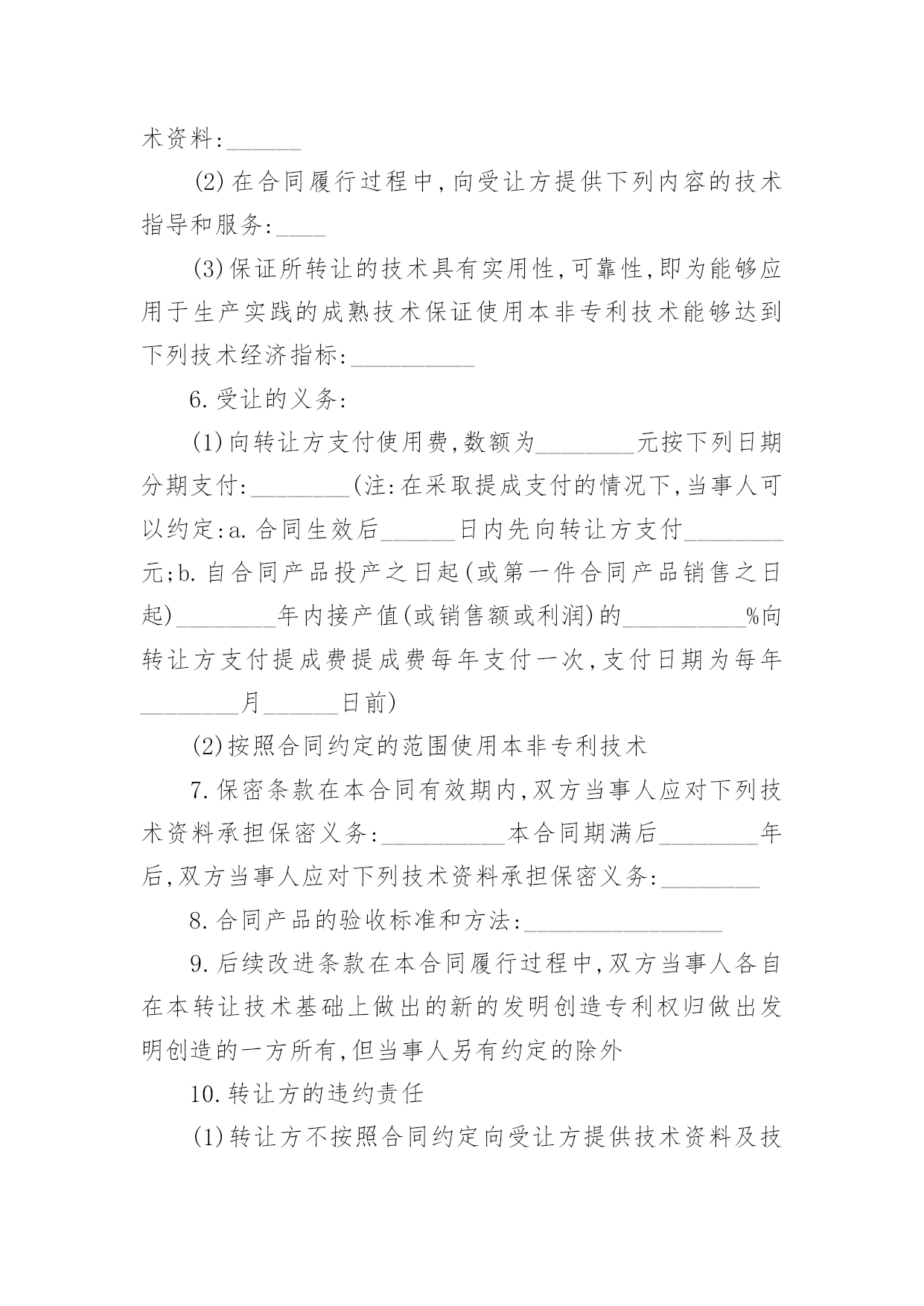 术资料:______

(2)在合同履行过程中,向受让方提供下列内容的技术指导和服务:____

(3)保证所转让的技术具有实用性,可靠性,即为能够应用于生产实践的成熟技术保证使用本非专利技术能够达到下列技术经济指标:__________

6.受让的义务:

(1)向转让方支付使用费,数额为________元按下列日期分期支付:________(注:在采取提成支付的情况下,当事人可以约定:a.合同生效后______日内先向转让方支付________元;b.自合同产品投产之日起(或第一件合同产品销售之日起)________年内接产值(或销售额或利润)的__________%向转让方支付提成费提成费每年支付一次,支付日期为每年________月______日前)

(2)按照合同约定的范围使用本非专利技术

7.保密条款在本合同有效期内,双方当事人应对下列技术资料承担保密义务:__________本合同期满后________年后,双方当事人应对下列技术资料承担保密义务:________

8.合同产品的验收标准和方法:________________

9.后续改进条款在本合同履行过程中,双方当事人各自在本转让技术基础上做出的新的发明创造专利权归做出发明创造的一方所有,但当事人另有约定的除外

10.转让方的违约责任

(1)转让方不按照合同约定向受让方提供技术资料及技